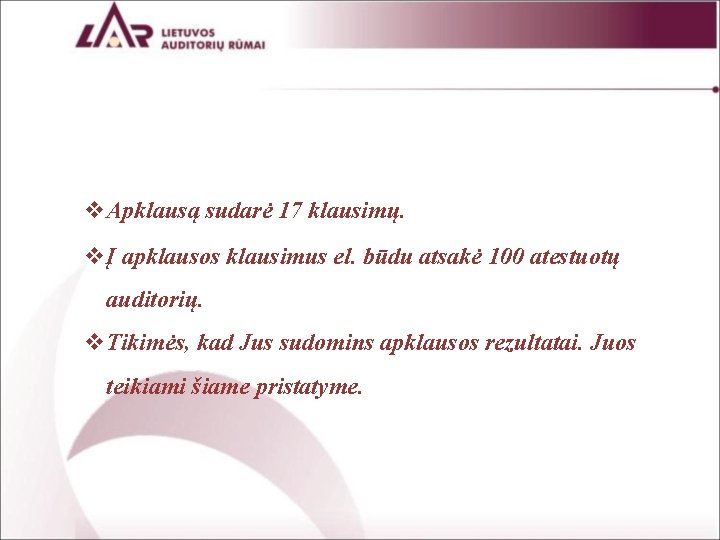 LAR LIETUVOS AUDITORIŲ RŪMAI

❖ Apklausą sudarė 17 klausimų.

❖ Į apklausos klausimus el. būdu atsakė 100 atestuotų auditorių.

❖ Tikimės, kad Jus sudomins apklausos rezultatai. Juos teikiami šiame pristatyme.